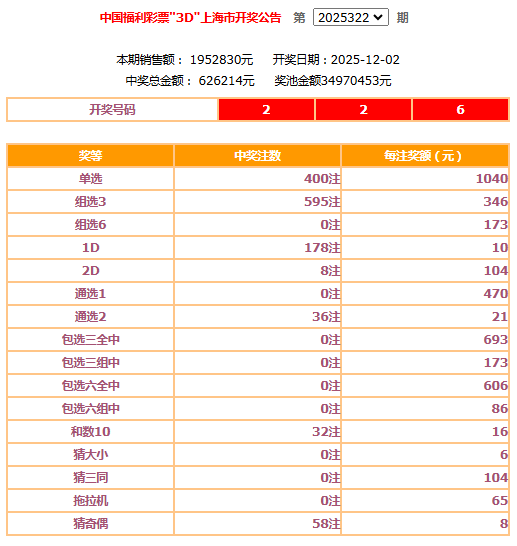 中国福利彩票"3D"上海市开奖公告 第 2025322 期

本期销售额： 1952830元 开奖日期：2025-12-02
中奖总金额： 626214元 奖池金额34970453元

| 开奖号码 | 2 | 2 | 6 |
|---|---|---|---|

| 奖等 | 中奖注数 | 每注奖额（元） |
|---|---|---|
| 单选 | 400注 | 1040 |
| 组选3 | 595注 | 346 |
| 组选6 | 0注 | 173 |
| 1D | 178注 | 10 |
| 2D | 8注 | 104 |
| 通选1 | 0注 | 470 |
| 通选2 | 36注 | 21 |
| 包选三全中 | 0注 | 693 |
| 包选三组中 | 0注 | 173 |
| 包选六全中 | 0注 | 606 |
| 包选六组中 | 0注 | 86 |
| 和数10 | 32注 | 16 |
| 猜大小 | 0注 | 6 |
| 猜三同 | 0注 | 104 |
| 拖拉机 | 0注 | 65 |
| 猜奇偶 | 58注 | 8 |